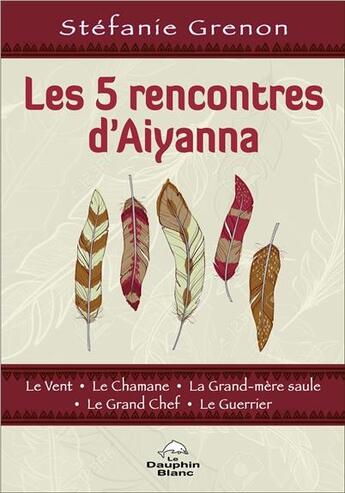 Stéfanie Grenon

Les 5 rencontres d'Aiyanna

Le Vent • Le Chamane • La Grand-mère saule • Le Grand Chef • Le Guerrier

Le Dauphin Blanc